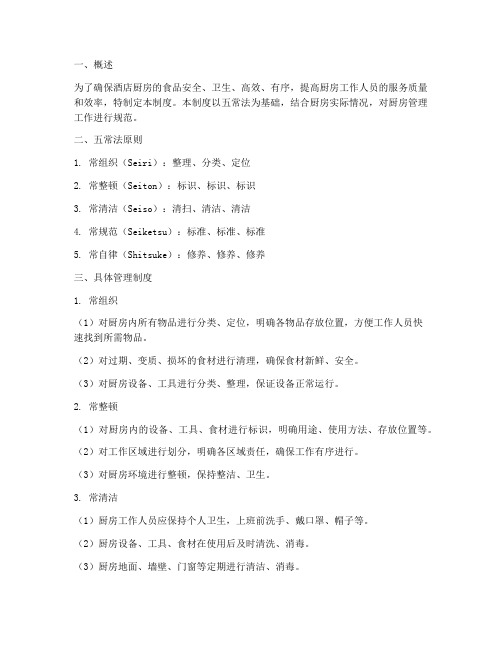 一、概述

为了确保酒店厨房的食品安全、卫生、高效、有序，提高厨房工作人员的服务质量和效率，特制定本制度。本制度以五常法为基础，结合厨房实际情况，对厨房管理工作进行规范。

二、五常法原则

1. 常组织（Seiri）：整理、分类、定位

2. 常整顿（Seiton）：标识、标识、标识

3. 常清洁（Seiso）：清扫、清洁、清洁

4. 常规范（Seiketsu）：标准、标准、标准

5. 常自律（Shitsuke）：修养、修养、修养

三、具体管理制度

1. 常组织

（1）对厨房内所有物品进行分类、定位，明确各物品存放位置，方便工作人员快速找到所需物品。

（2）对过期、变质、损坏的食材进行清理，确保食材新鲜、安全。

（3）对厨房设备、工具进行分类、整理，保证设备正常运行。

2. 常整顿

（1）对厨房内的设备、工具、食材进行标识，明确用途、使用方法、存放位置等。

（2）对工作区域进行划分，明确各区域责任，确保工作有序进行。

（3）对厨房环境进行整顿，保持整洁、卫生。

3. 常清洁

（1）厨房工作人员应保持个人卫生，上班前洗手、戴口罩、帽子等。

（2）厨房设备、工具、食材在使用后及时清洗、消毒。

（3）厨房地面、墙壁、门窗等定期进行清洁、消毒。